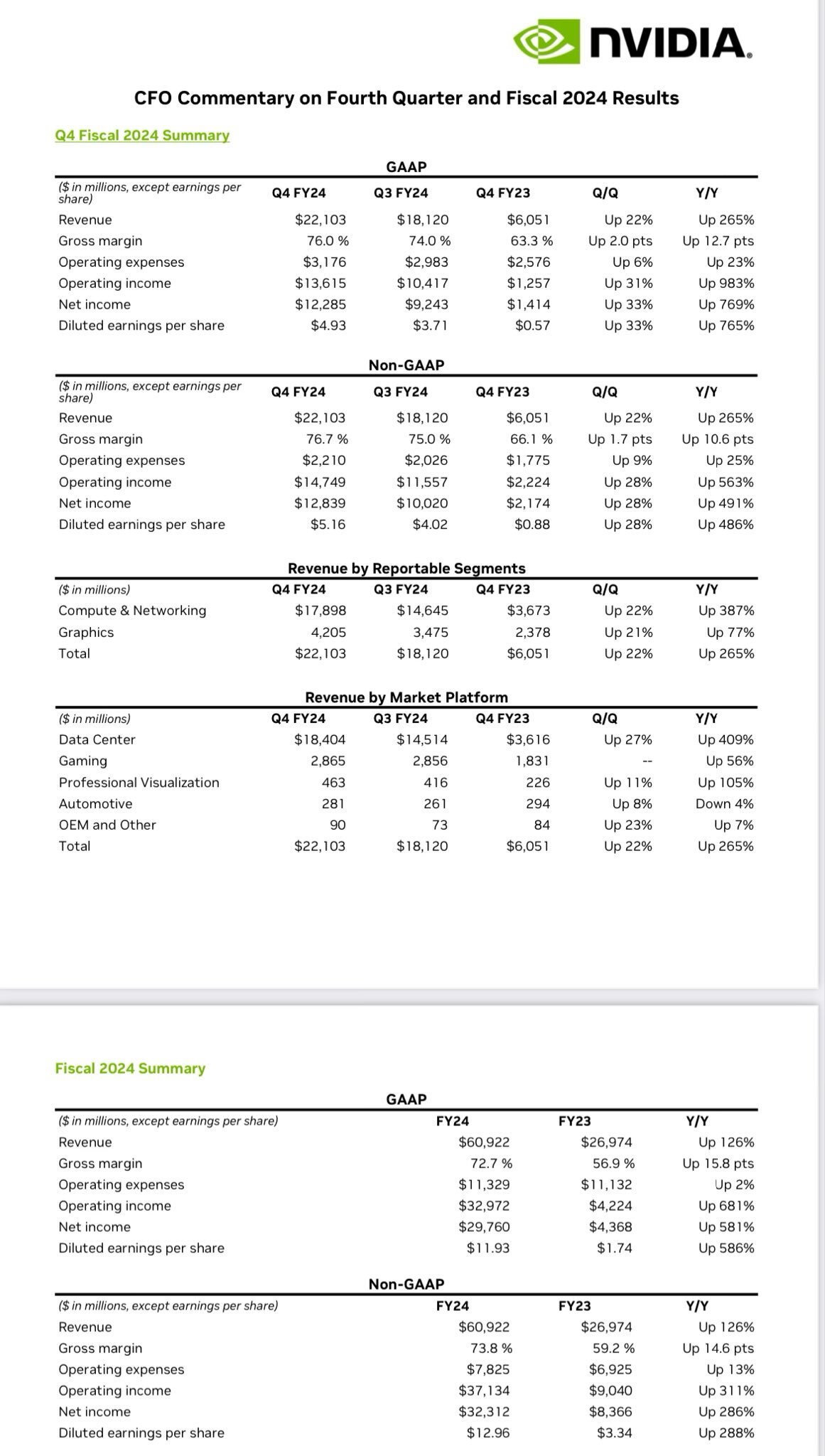 NVIDIA.

CFO Commentary on Fourth Quarter and Fiscal 2024 Results

Q4 Fiscal 2024 Summary

GAAP

| ($ in millions, except earnings per share) | Q4 FY24 | Q3 FY24 | Q4 FY23 | Q/Q | Y/Y |
|---|---|---|---|---|---|
| Revenue | $22,103 | $18,120 | $6,051 | Up 22% | Up 265% |
| Gross margin | 76.0 % | 74.0 % | 63.3 % | Up 2.0 pts | Up 12.7 pts |
| Operating expenses | $3,176 | $2,983 | $2,576 | Up 6% | Up 23% |
| Operating income | $13,615 | $10,417 | $1,257 | Up 31% | Up 983% |
| Net income | $12,285 | $9,243 | $1,414 | Up 33% | Up 769% |
| Diluted earnings per share | $4.93 | $3.71 | $0.57 | Up 33% | Up 765% |

Non-GAAP

| ($ in millions, except earnings per share) | Q4 FY24 | Q3 FY24 | Q4 FY23 | Q/Q | Y/Y |
|---|---|---|---|---|---|
| Revenue | $22,103 | $18,120 | $6,051 | Up 22% | Up 265% |
| Gross margin | 76.7 % | 75.0 % | 66.1 % | Up 1.7 pts | Up 10.6 pts |
| Operating expenses | $2,210 | $2,026 | $1,775 | Up 9% | Up 25% |
| Operating income | $14,749 | $11,557 | $2,224 | Up 28% | Up 563% |
| Net income | $12,839 | $10,020 | $2,174 | Up 28% | Up 491% |
| Diluted earnings per share | $5.16 | $4.02 | $0.88 | Up 28% | Up 486% |

Revenue by Reportable Segments

| ($ in millions) | Q4 FY24 | Q3 FY24 | Q4 FY23 | Q/Q | Y/Y |
|---|---|---|---|---|---|
| Compute & Networking | $17,898 | $14,645 | $3,673 | Up 22% | Up 387% |
| Graphics | 4,205 | 3,475 | 2,378 | Up 21% | Up 77% |
| Total | $22,103 | $18,120 | $6,051 | Up 22% | Up 265% |

Revenue by Market Platform

| ($ in millions) | Q4 FY24 | Q3 FY24 | Q4 FY23 | Q/Q | Y/Y |
|---|---|---|---|---|---|
| Data Center | $18,404 | $14,514 | $3,616 | Up 27% | Up 409% |
| Gaming | 2,865 | 2,856 | 1,831 | -- | Up 56% |
| Professional Visualization | 463 | 416 | 226 | Up 11% | Up 105% |
| Automotive | 281 | 261 | 294 | Up 8% | Down 4% |
| OEM and Other | 90 | 73 | 84 | Up 23% | Up 7% |
| Total | $22,103 | $18,120 | $6,051 | Up 22% | Up 265% |

Fiscal 2024 Summary

GAAP

| ($ in millions, except earnings per share) | FY24 | FY23 | Y/Y |
|---|---|---|---|
| Revenue | $60,922 | $26,974 | Up 126% |
| Gross margin | 72.7 % | 56.9 % | Up 15.8 pts |
| Operating expenses | $11,329 | $11,132 | Up 2% |
| Operating income | $32,972 | $4,224 | Up 681% |
| Net income | $29,760 | $4,368 | Up 581% |
| Diluted earnings per share | $11.93 | $1.74 | Up 586% |

Non-GAAP

| ($ in millions, except earnings per share) | FY24 | FY23 | Y/Y |
|---|---|---|---|
| Revenue | $60,922 | $26,974 | Up 126% |
| Gross margin | 73.8 % | 59.2 % | Up 14.6 pts |
| Operating expenses | $7,825 | $6,925 | Up 13% |
| Operating income | $37,134 | $9,040 | Up 311% |
| Net income | $32,312 | $8,366 | Up 286% |
| Diluted earnings per share | $12.96 | $3.34 | Up 288% |